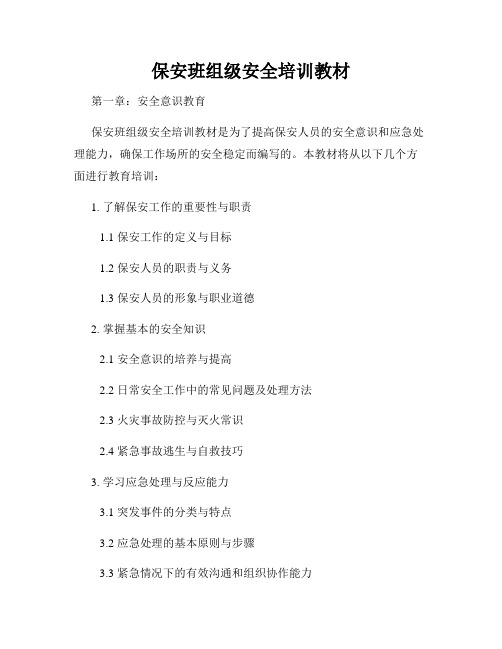 保安班组级安全培训教材

第一章：安全意识教育

保安班组级安全培训教材是为了提高保安人员的安全意识和应急处理能力，确保工作场所的安全稳定而编写的。本教材将从以下几个方面进行教育培训：

1. 了解保安工作的重要性与职责

1.1 保安工作的定义与目标

1.2 保安人员的职责与义务

1.3 保安人员的形象与职业道德

2. 掌握基本的安全知识

2.1 安全意识的培养与提高

2.2 日常安全工作中的常见问题及处理方法

2.3 火灾事故防控与灭火常识

2.4 紧急事故逃生与自救技巧

3. 学习应急处理与反应能力

3.1 突发事件的分类与特点

3.2 应急处理的基本原则与步骤

3.3 紧急情况下的有效沟通和组织协作能力